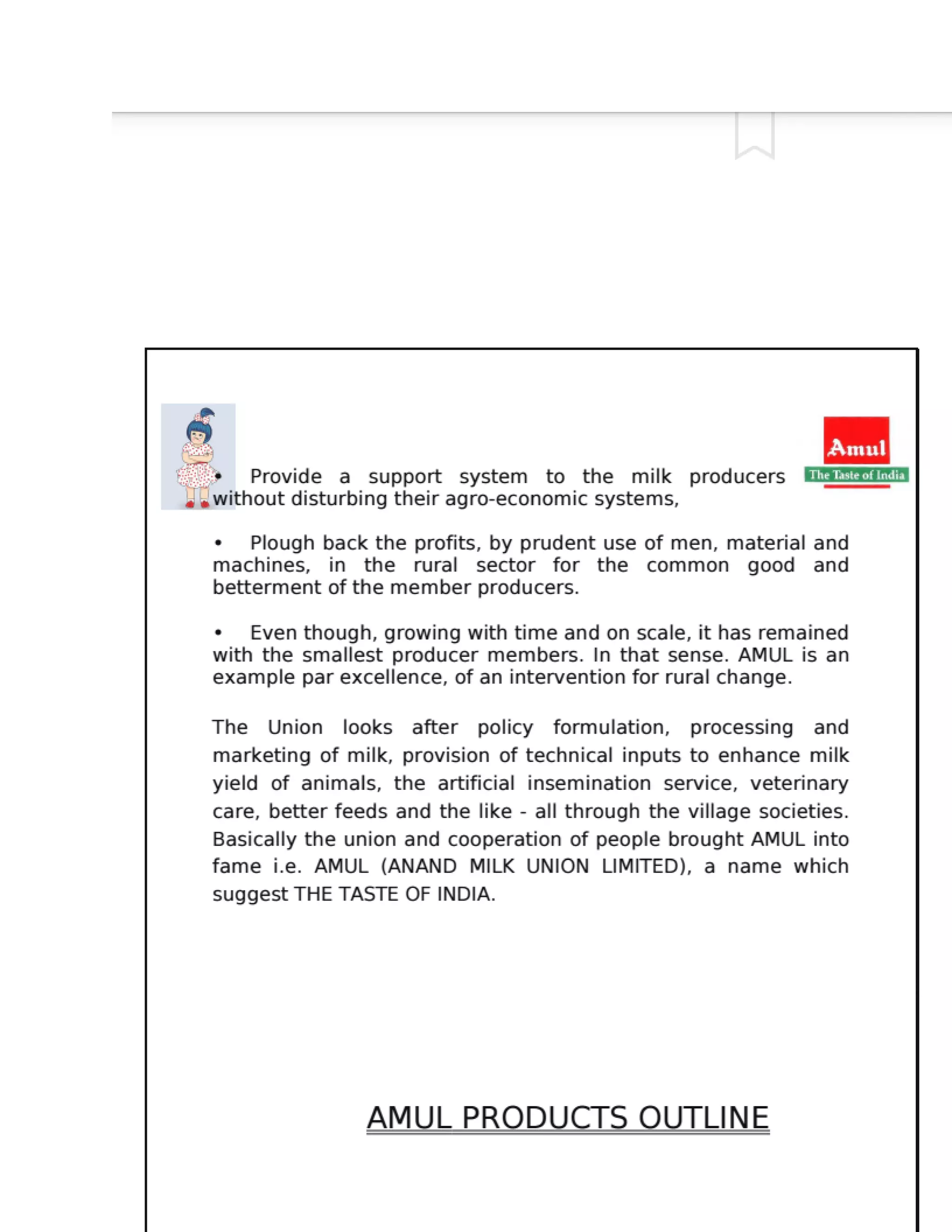 Amul
The Taste of India

• Provide a support system to the milk producers without disturbing their agro-economic systems,

• Plough back the profits, by prudent use of men, material and machines, in the rural sector for the common good and betterment of the member producers.

• Even though, growing with time and on scale, it has remained with the smallest producer members. In that sense. AMUL is an example par excellence, of an intervention for rural change.

The Union looks after policy formulation, processing and marketing of milk, provision of technical inputs to enhance milk yield of animals, the artificial insemination service, veterinary care, better feeds and the like - all through the village societies. Basically the union and cooperation of people brought AMUL into fame i.e. AMUL (ANAND MILK UNION LIMITED), a name which suggest THE TASTE OF INDIA.

AMUL PRODUCTS OUTLINE